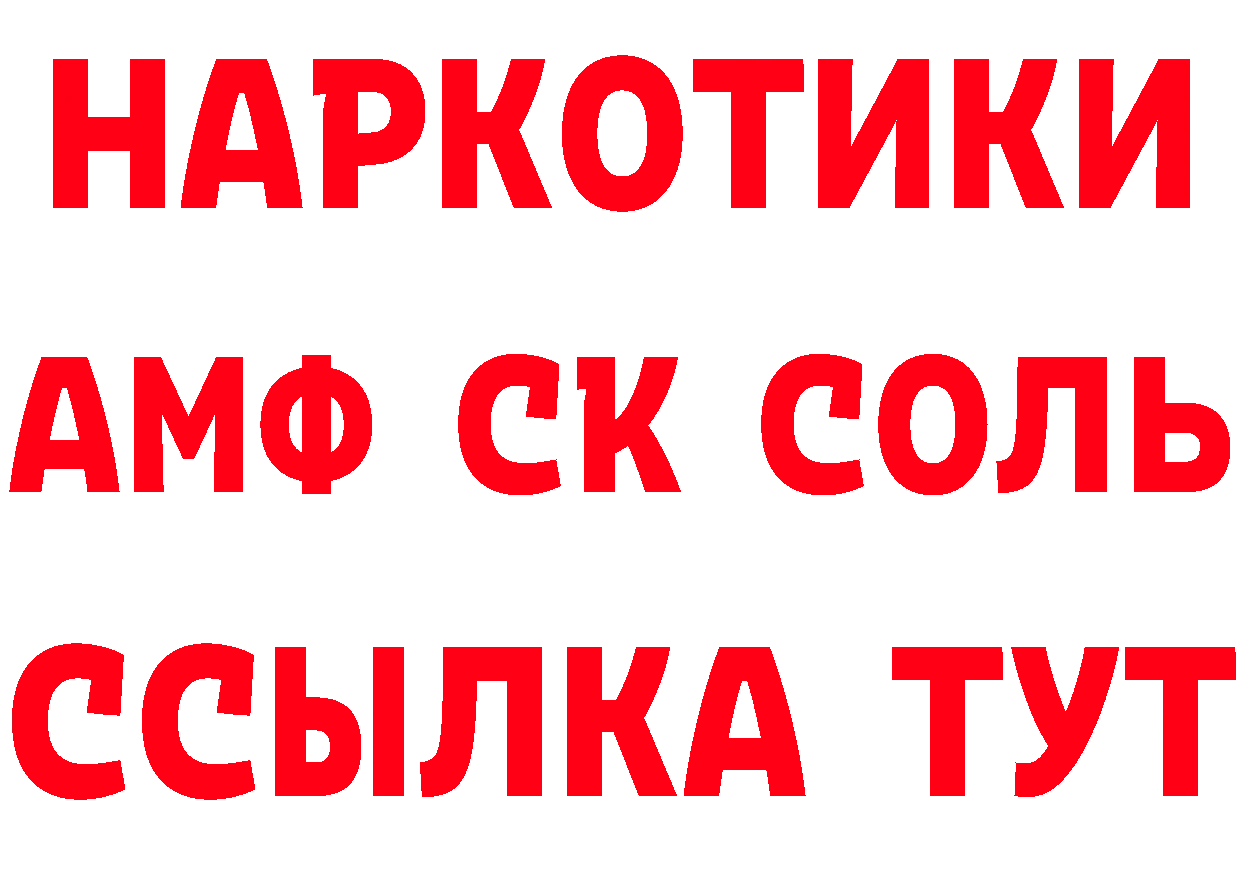 НАРКОТИКИ

АМФ СК СОЛЬ

ССЫЛКА ТУТ